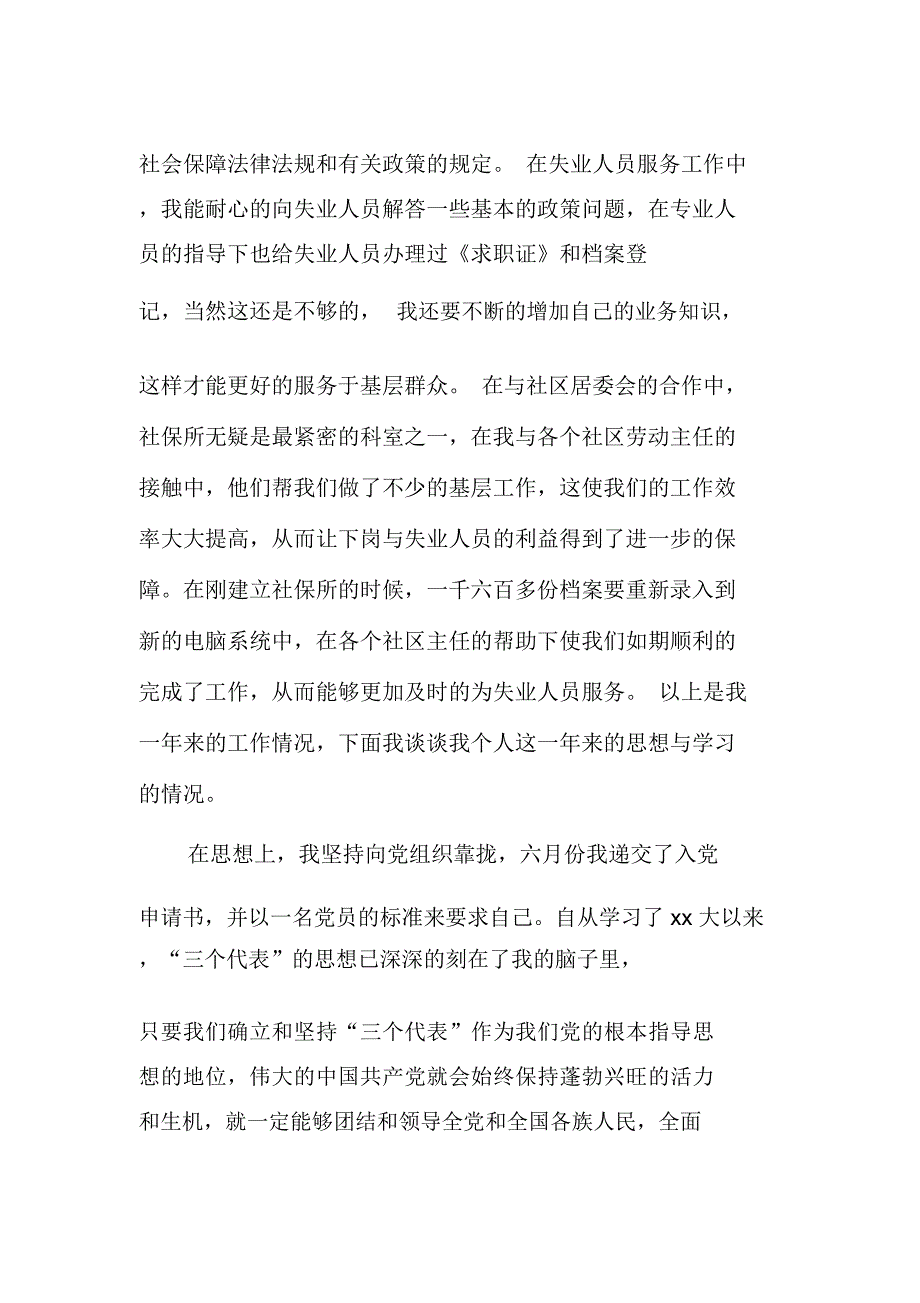 社会保障法律法规和有关政策的规定。 在失业人员服务工作中，我能耐心的向失业人员解答一些基本的政策问题，在专业人员的指导下也给失业人员办理过《求职证》和档案登记，当然这还是不够的， 我还要不断的增加自己的业务知识，这样才能更好的服务于基层群众。 在与社区居委会的合作中，社保所无疑是最紧密的科室之一，在我与各个社区劳动主任的接触中，他们帮我们做了不少的基层工作，这使我们的工作效率大大提高，从而让下岗与失业人员的利益得到了进一步的保障。在刚建立社保所的时候，一千六百多份档案要重新录入到新的电脑系统中，在各个社区主任的帮助下使我们如期顺利的完成了工作，从而能够更加及时的为失业人员服务。 以上是我一年来的工作情况，下面我谈谈我个人这一年来的思想与学习的情况。

在思想上，我坚持向党组织靠拢，六月份我递交了入党申请书，并以一名党员的标准来要求自己。自从学习了 xx 大以来，“三个代表”的思想已深深的刻在了我的脑子里，只要我们确立和坚持“三个代表”作为我们党的根本指导思想的地位，伟大的中国共产党就会始终保持蓬勃兴旺的活力和生机，就一定能够团结和领导全党和全国各族人民，全面